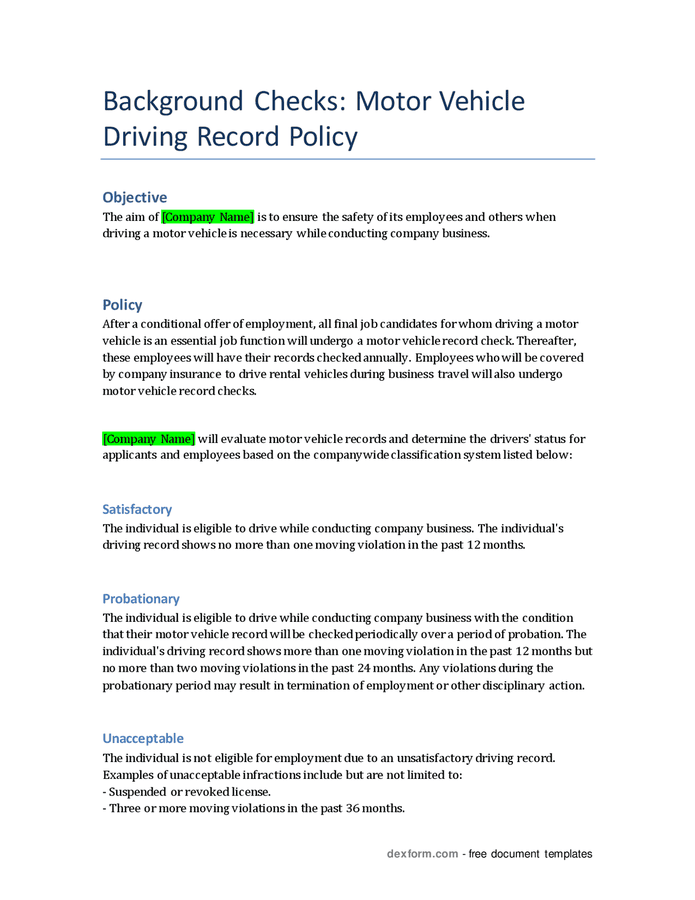 Background Checks: Motor Vehicle Driving Record Policy

Objective
The aim of [Company Name] is to ensure the safety of its employees and others when driving a motor vehicle is necessary while conducting company business.

Policy
After a conditional offer of employment, all final job candidates for whom driving a motor vehicle is an essential job function will undergo a motor vehicle record check. Thereafter, these employees will have their records checked annually. Employees who will be covered by company insurance to drive rental vehicles during business travel will also undergo motor vehicle record checks.

[Company Name] will evaluate motor vehicle records and determine the drivers' status for applicants and employees based on the companywide classification system listed below:

Satisfactory
The individual is eligible to drive while conducting company business. The individual's driving record shows no more than one moving violation in the past 12 months.

Probationary
The individual is eligible to drive while conducting company business with the condition that their motor vehicle record will be checked periodically over a period of probation. The individual's driving record shows more than one moving violation in the past 12 months but no more than two moving violations in the past 24 months. Any violations during the probationary period may result in termination of employment or other disciplinary action.

Unacceptable
The individual is not eligible for employment due to an unsatisfactory driving record. Examples of unacceptable infractions include but are not limited to:
- Suspended or revoked license.
- Three or more moving violations in the past 36 months.

dexform.com - free document templates